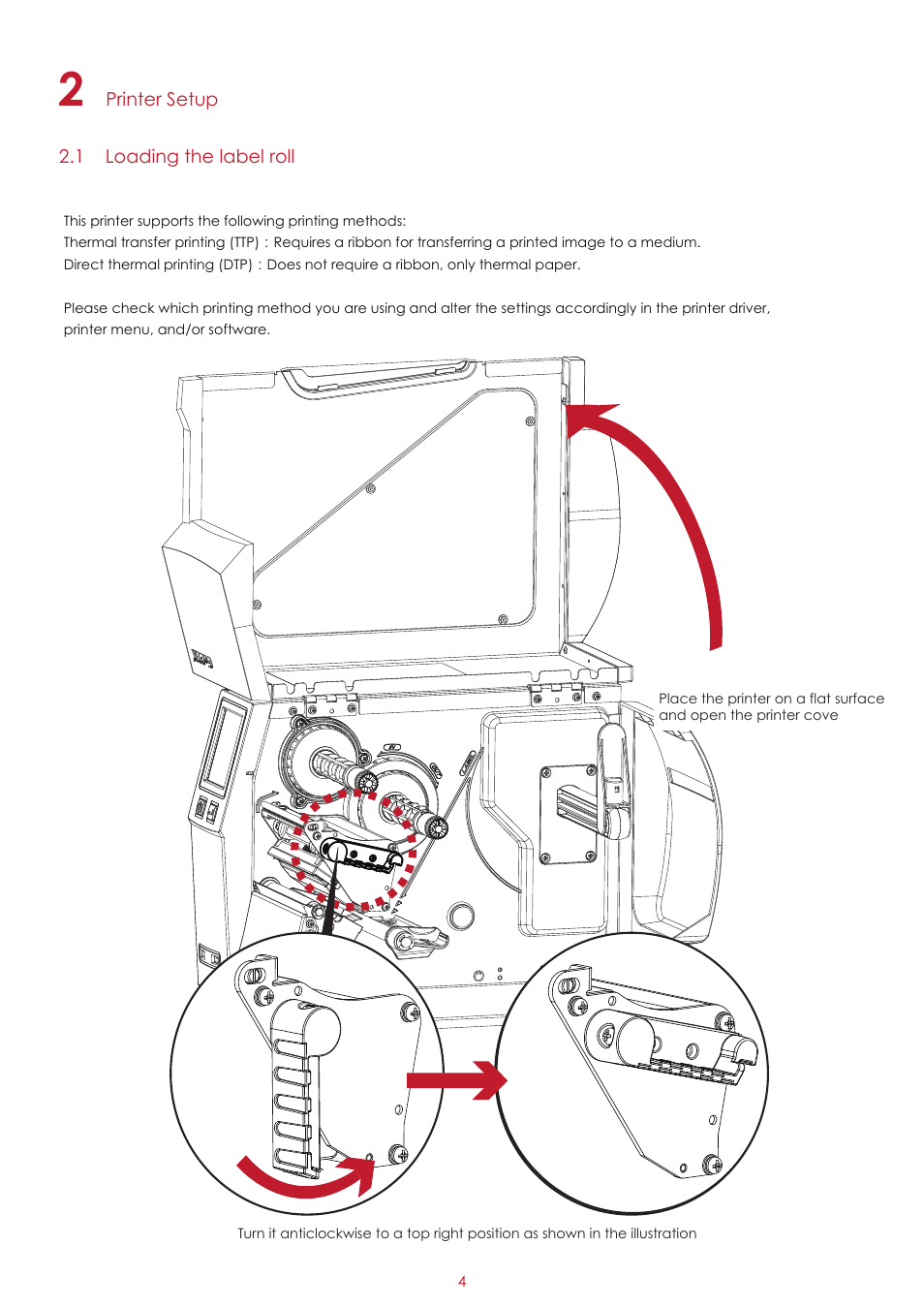 2 Printer Setup

2.1 Loading the label roll

This printer supports the following printing methods:
Thermal transfer printing (TTP) : Requires a ribbon for transferring a printed image to a medium.
Direct thermal printing (DTP) : Does not require a ribbon, only thermal paper.

Please check which printing method you are using and alter the settings accordingly in the printer driver, printer menu, and/or software.

Place the printer on a flat surface and open the printer cove

Turn it anticlockwise to a top right position as shown in the illustration

4